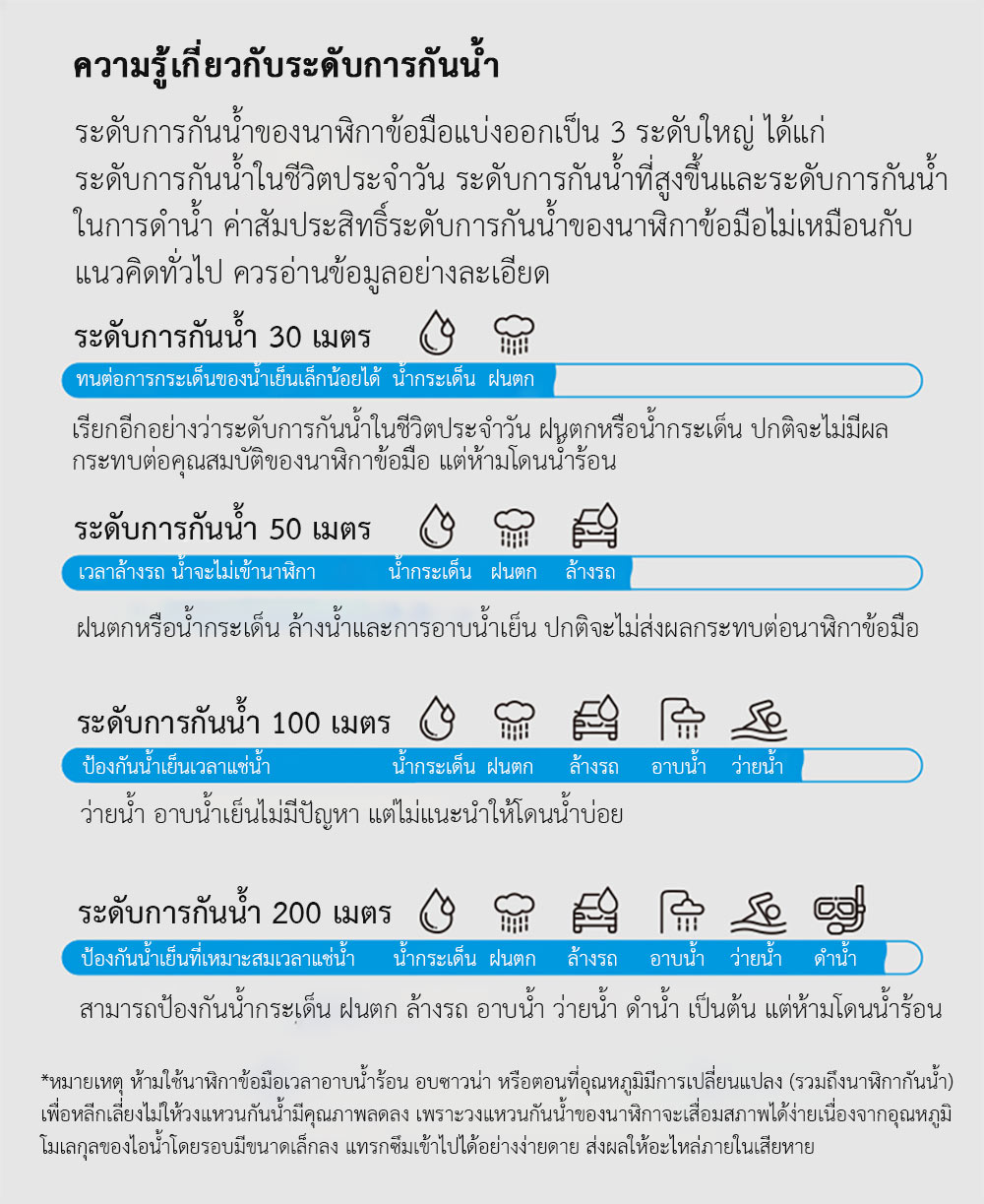 ความรู้เกี่ยวกับระดับการกันน้ำ

ระดับการกันน้ำของนาฬิกาข้อมือแบ่งออกเป็น 3 ระดับใหญ่ ได้แก่ ระดับการกันน้ำในชีวิตประจำวัน ระดับการกันน้ำที่สูงขึ้นและระดับการกันน้ำในการดำน้ำ ค่าสัมประสิทธิ์ระดับการกันน้ำของนาฬิกาข้อมือไม่เหมือนกับแนวคิดทั่วไป ควรอ่านข้อมูลอย่างละเอียด

ระดับการกันน้ำ 30 เมตร

ทนต่อการกระเด็นของน้ำเย็นเล็กน้อยได้ น้ำกระเด็น ฝนตก

เรียกอีกอย่างว่าระดับการกันน้ำในชีวิตประจำวัน ฝนตกหรือน้ำกระเด็น ปกติจะไม่มีผลกระทบต่อคุณสมบัติของนาฬิกาข้อมือ แต่ห้ามโดนน้ำร้อน

ระดับการกันน้ำ 50 เมตร

เวลาล้างรถ น้ำจะไม่เข้านาฬิกา น้ำกระเด็น ฝนตก ล้างรถ

ฝนตกหรือน้ำกระเด็น ล้างน้ำและการอาบน้ำเย็น ปกติจะไม่ส่งผลกระทบต่อนาฬิกาข้อมือ

ระดับการกันน้ำ 100 เมตร

ป้องกันน้ำเย็นเวลาแช่น้ำ น้ำกระเด็น ฝนตก ล้างรถ อาบน้ำ ว่ายน้ำ

ว่ายน้ำ อาบน้ำเย็นไม่มีปัญหา แต่ไม่แนะนำให้โดนน้ำบ่อย

ระดับการกันน้ำ 200 เมตร

ป้องกันน้ำเย็นที่เหมาะสมเวลาแช่น้ำ น้ำกระเด็น ฝนตก ล้างรถ อาบน้ำ ว่ายน้ำ ดำน้ำ

สามารถป้องกันน้ำกระเด็น ฝนตก ล้างรถ อาบน้ำ ว่ายน้ำ ดำน้ำ เป็นต้น แต่ห้ามโดนน้ำร้อน

*หมายเหตุ ห้ามใช้นาฬิกาข้อมือเวลาอาบน้ำร้อน อบซาวน่า หรือตอนที่อุณหภูมิมีการเปลี่ยนแปลง (รวมถึงนาฬิกากันน้ำ) เพื่อหลีกเลี่ยงไม่ให้วงแหวนกันน้ำมีคุณภาพลดลง เพราะวงแหวนกันน้ำของนาฬิกาจะเสื่อมสภาพได้ง่ายเนื่องจากอุณหภูมิ โมเลกุลของไอน้ำโดยรอบมีขนาดเล็กลง แทรกซึมเข้าไปได้อย่างง่ายดาย ส่งผลให้อะไหล่ภายในเสียหาย